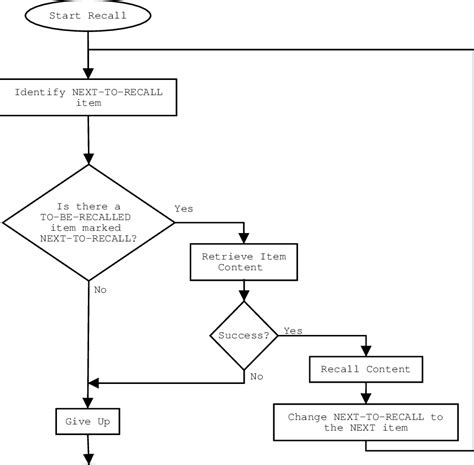 Start Recall

Identify NEXT-TO-RECALL item

Is there a TO-BE-RECALLED item marked NEXT-TO-RECALL?

Yes

Retrieve Item Content

No

Success?

Yes

Recall Content

No

Give Up

Change NEXT-TO-RECALL to the NEXT item